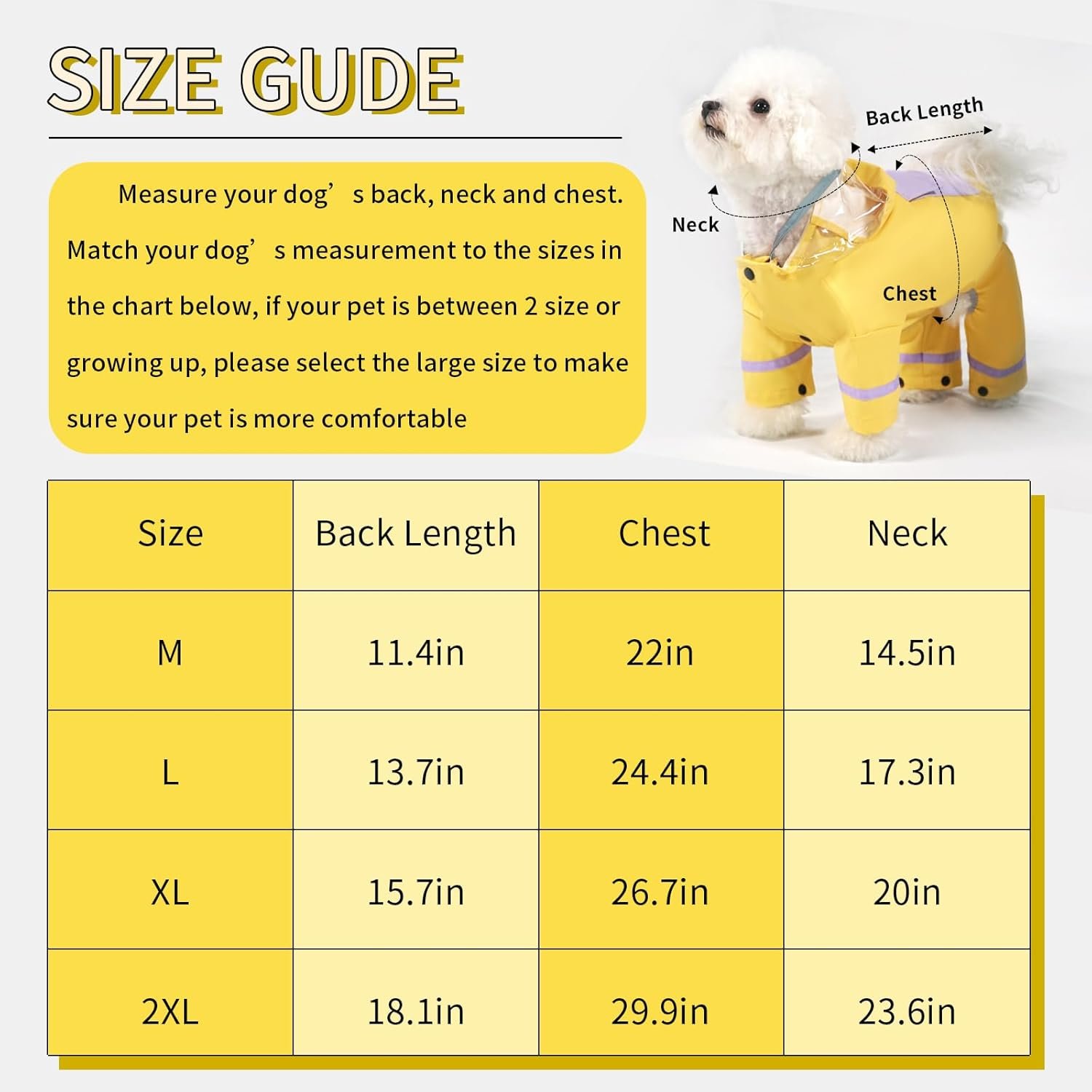 SIZE GUDE

Measure your dog’s back, neck and chest. Match your dog’s measurement to the sizes in the chart below, if your pet is between 2 size or growing up, please select the large size to make sure your pet is more comfortable

Back Length
Neck
Chest

| Size | Back Length | Chest | Neck |
|---|---|---|---|
| M | 11.4in | 22in | 14.5in |
| L | 13.7in | 24.4in | 17.3in |
| XL | 15.7in | 26.7in | 20in |
| 2XL | 18.1in | 29.9in | 23.6in |